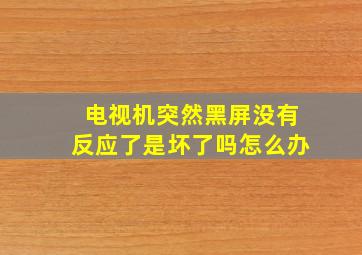 电视机突然黑屏没有反应了是坏了吗怎么办